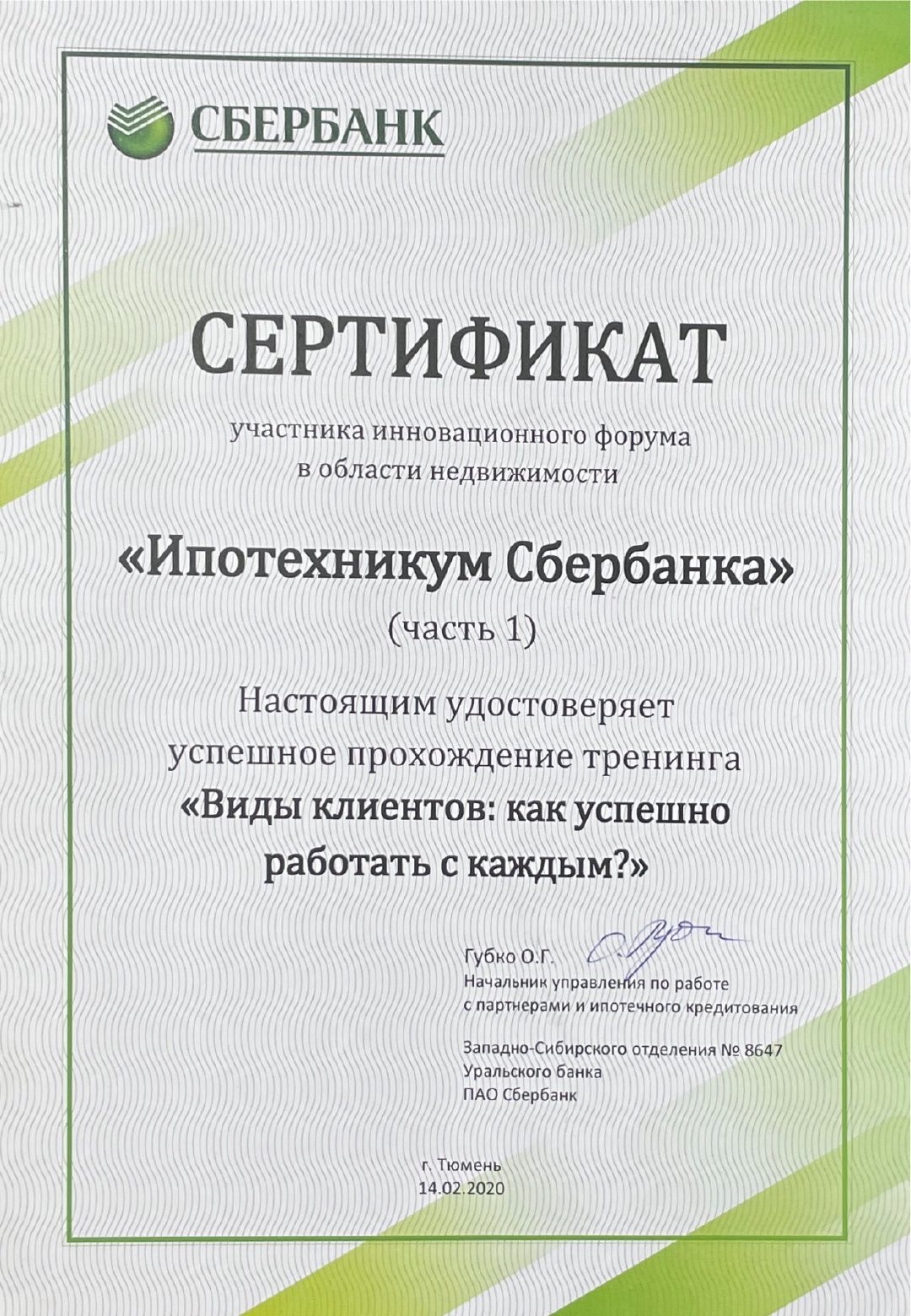 СБЕРБАНК

СЕРТИФИКАТ

участника инновационного форума в области недвижимости

«Ипотехникум Сбербанка»

(часть 1)

Настоящим удостоверяет успешное прохождение тренинга

«Виды клиентов: как успешно работать с каждым?»

Губко О.Г.
Начальник управления по работе с партнерами и ипотечного кредитования

Западно-Сибирского отделения № 8647
Уральского банка
ПАО Сбербанк

г. Тюмень
14.02.2020